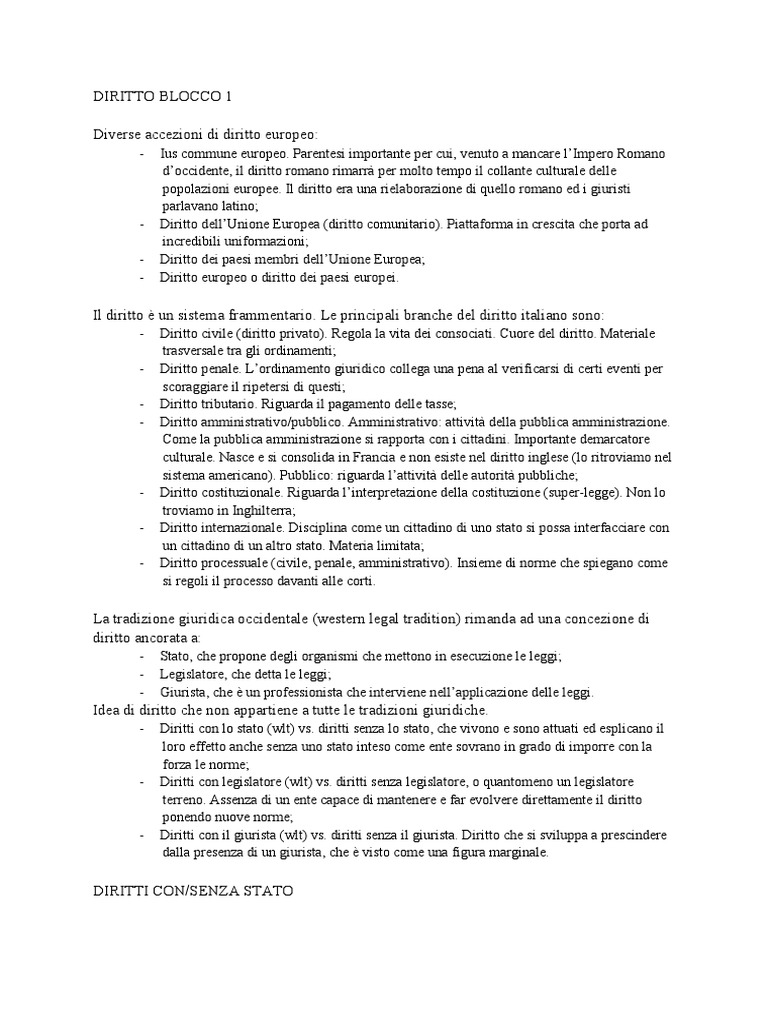 DIRITTO BLOCCO 1

Diverse accezioni di diritto europeo:
- Ius commune europeo. Parentesi importante per cui, venuto a mancare l'Impero Romano d'occidente, il diritto romano rimarrà per molto tempo il collante culturale delle popolazioni europee. Il diritto era una rielaborazione di quello romano ed i giuristi parlavano latino;
- Diritto dell'Unione Europea (diritto comunitario). Piattaforma in crescita che porta ad incredibili uniformazioni;
- Diritto dei paesi membri dell'Unione Europea;
- Diritto europeo o diritto dei paesi europei.

Il diritto è un sistema frammentario. Le principali branche del diritto italiano sono:
- Diritto civile (diritto privato). Regola la vita dei consociati. Cuore del diritto. Materiale trasversale tra gli ordinamenti;
- Diritto penale. L'ordinamento giuridico collega una pena al verificarsi di certi eventi per scoraggiare il ripetersi di questi;
- Diritto tributario. Riguarda il pagamento delle tasse;
- Diritto amministrativo/pubblico. Amministrativo: attività della pubblica amministrazione. Come la pubblica amministrazione si rapporta con i cittadini. Importante demarcatore culturale. Nasce e si consolida in Francia e non esiste nel diritto inglese (lo ritroviamo nel sistema americano). Pubblico: riguarda l'attività delle autorità pubbliche;
- Diritto costituzionale. Riguarda l'interpretazione della costituzione (super-legge). Non lo troviamo in Inghilterra;
- Diritto internazionale. Disciplina come un cittadino di uno stato si possa interfacciare con un cittadino di un altro stato. Materia limitata;
- Diritto processuale (civile, penale, amministrativo). Insieme di norme che spiegano come si regoli il processo davanti alle corti.

La tradizione giuridica occidentale (western legal tradition) rimanda ad una concezione di diritto ancorata a:
- Stato, che propone degli organismi che mettono in esecuzione le leggi;
- Legislatore, che detta le leggi;
- Giurista, che è un professionista che interviene nell'applicazione delle leggi.
Idea di diritto che non appartiene a tutte le tradizioni giuridiche.
- Diritti con lo stato (wlt) vs. diritti senza lo stato, che vivono e sono attuati ed esplicano il loro effetto anche senza uno stato inteso come ente sovrano in grado di imporre con la forza le norme;
- Diritti con legislatore (wlt) vs. diritti senza legislatore, o quantomeno un legislatore terreno. Assenza di un ente capace di mantenere e far evolvere direttamente il diritto ponendo nuove norme;
- Diritti con il giurista (wlt) vs. diritti senza il giurista. Diritto che si sviluppa a prescindere dalla presenza di un giurista, che è visto come una figura marginale.

DIRITTI CON/SENZA STATO